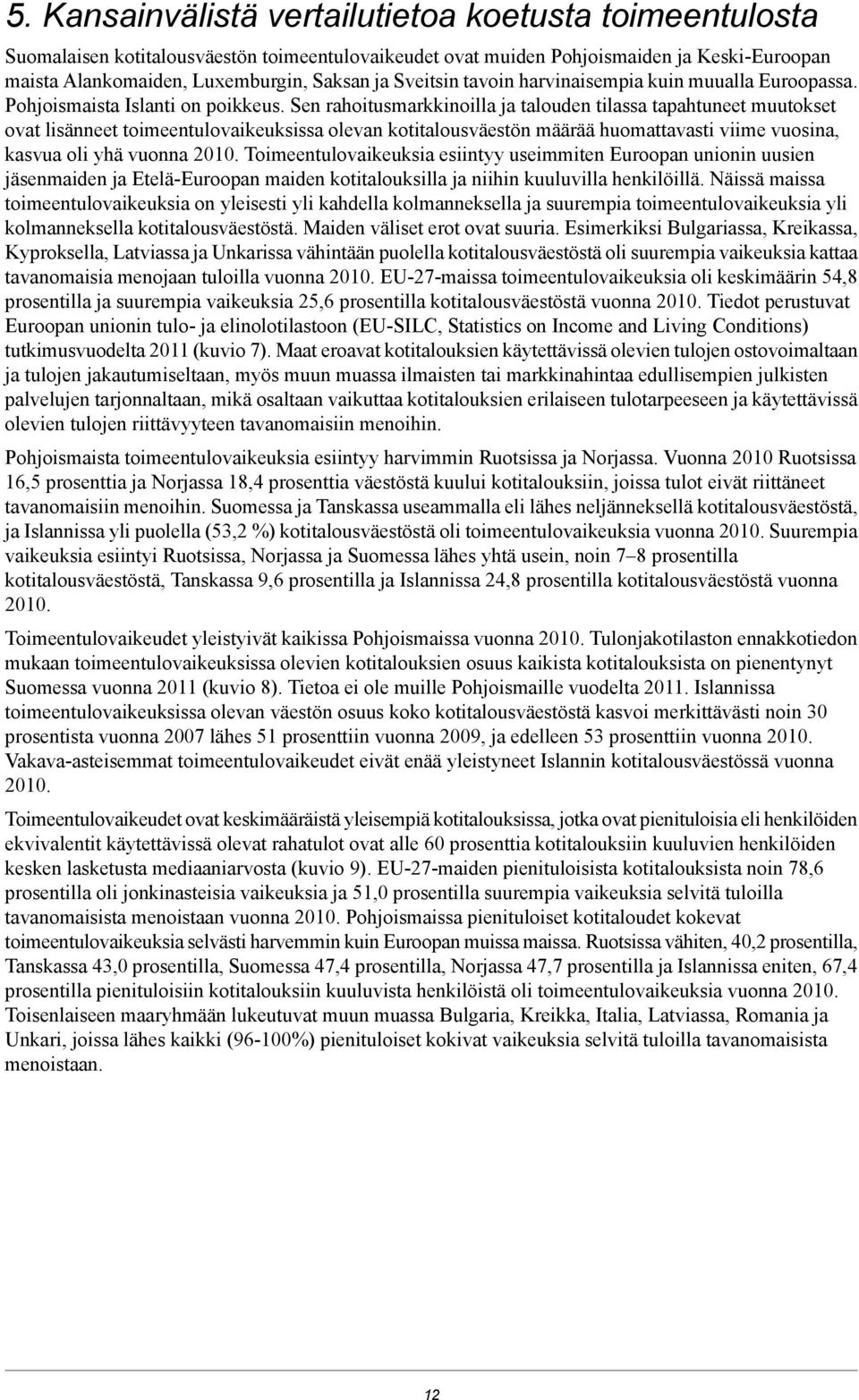 5. Kansainvälistä vertailutietoa koetusta toimeentulosta

Suomalaisen kotitalousväestön toimeentulovaikeudet ovat muiden Pohjoismaiden ja Keski-Euroopan maista Alankomaiden, Luxemburgin, Saksan ja Sveitsin tavoin harvinaisempia kuin muualla Euroopassa. Pohjoismaista Islanti on poikkeus. Sen rahoitusmarkkinoilla ja talouden tilassa tapahtuneet muutokset ovat lisänneet toimeentulovaikeuksissa olevan kotitalousväestön määrää huomattavasti viime vuosina, kasvua oli yhä vuonna 2010. Toimeentulovaikeuksia esiintyy useimmiten Euroopan unionin uusien jäsenmaiden ja Etelä-Euroopan maiden kotitalouksilla ja niihin kuuluvilla henkilöillä. Näissä maissa toimeentulovaikeuksia on yleisesti yli kahdella kolmanneksella ja suurempia toimeentulovaikeuksia yli kolmanneksella kotitalousväestöstä. Maiden väliset erot ovat suuria. Esimerkiksi Bulgariassa, Kreikassa, Kyproksella, Latviassa ja Unkarissa vähintään puolella kotitalousväestöstä oli suurempia vaikeuksia kattaa tavanomaisia menojaan tuloilla vuonna 2010. EU-27-maissa toimeentulovaikeuksia oli keskimäärin 54,8 prosentilla ja suurempia vaikeuksia 25,6 prosentilla kotitalousväestöstä vuonna 2010. Tiedot perustuvat Euroopan unionin tulo- ja elinolotilastoon (EU-SILC, Statistics on Income and Living Conditions) tutkimusvuodelta 2011 (kuvio 7). Maat eroavat kotitalouksien käytettävissä olevien tulojen ostovoimaltaan ja tulojen jakautumiseltaan, myös muun muassa ilmaisten tai markkinahintaa edullisempien julkisten palvelujen tarjonnaltaan, mikä osaltaan vaikuttaa kotitalouksien erilaiseen tulotarpeeseen ja käytettävissä olevien tulojen riittävyyteen tavanomaisiin menoihin.

Pohjoismaista toimeentulovaikeuksia esiintyy harvimmin Ruotsissa ja Norjassa. Vuonna 2010 Ruotsissa 16,5 prosenttia ja Norjassa 18,4 prosenttia väestöstä kuului kotitalouksiin, joissa tulot eivät riittäneet tavanomaisiin menoihin. Suomessa ja Tanskassa useammalla eli lähes neljänneksellä kotitalousväestöstä, ja Islannissa yli puolella (53,2 %) kotitalousväestöstä oli toimeentulovaikeuksia vuonna 2010. Suurempia vaikeuksia esiintyi Ruotsissa, Norjassa ja Suomessa lähes yhtä usein, noin 7–8 prosentilla kotitalousväestöstä, Tanskassa 9,6 prosentilla ja Islannissa 24,8 prosentilla kotitalousväestöstä vuonna 2010.

Toimeentulovaikeudet yleistyivät kaikissa Pohjoismaissa vuonna 2010. Tulonjakotilaston ennakkotiedon mukaan toimeentulovaikeuksissa olevien kotitalouksien osuus kaikista kotitalouksista on pienentynyt Suomessa vuonna 2011 (kuvio 8). Tietoa ei ole muille Pohjoismaille vuodelta 2011. Islannissa toimeentulovaikeuksissa olevan väestön osuus koko kotitalousväestöstä kasvoi merkittävästi noin 30 prosentista vuonna 2007 lähes 51 prosenttiin vuonna 2009, ja edelleen 53 prosenttiin vuonna 2010. Vakava-asteisemmat toimeentulovaikeudet eivät enää yleistyneet Islannin kotitalousväestössä vuonna 2010.

Toimeentulovaikeudet ovat keskimääräistä yleisempiä kotitalouksissa, jotka ovat pienituloisia eli henkilöiden ekvivalentit käytettävissä olevat rahatulot ovat alle 60 prosenttia kotitalouksiin kuuluvien henkilöiden kesken lasketusta mediaaniarvosta (kuvio 9). EU-27-maiden pienituloisista kotitalouksista noin 78,6 prosentilla oli jonkinasteisia vaikeuksia ja 51,0 prosentilla suurempia vaikeuksia selvitä tuloilla tavanomaisista menoistaan vuonna 2010. Pohjoismaissa pienituloiset kotitaloudet kokevat toimeentulovaikeuksia selvästi harvemmin kuin Euroopan muissa maissa. Ruotsissa vähiten, 40,2 prosentilla, Tanskassa 43,0 prosentilla, Suomessa 47,4 prosentilla, Norjassa 47,7 prosentilla ja Islannissa eniten, 67,4 prosentilla pienituloisiin kotitalouksiin kuuluvista henkilöistä oli toimeentulovaikeuksia vuonna 2010. Toisenlaiseen maaryhmään lukeutuvat muun muassa Bulgaria, Kreikka, Italia, Latviassa, Romania ja Unkari, joissa lähes kaikki (96-100%) pienituloiset kokivat vaikeuksia selvitä tuloilla tavanomaisista menoistaan.

12